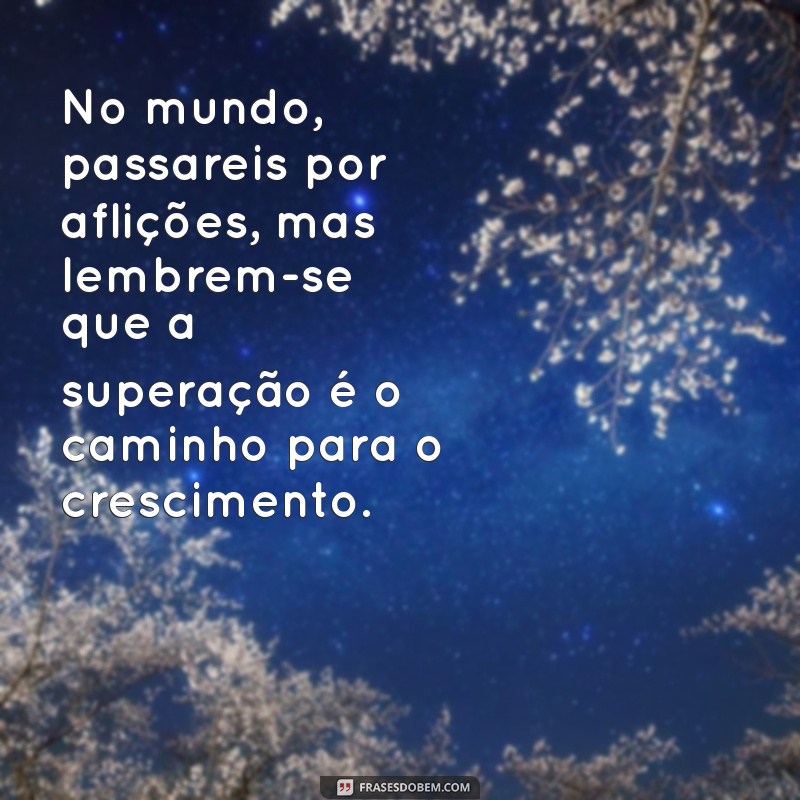 No mundo, passareis por aflições, mas lembrem-se que a superação é o caminho para o crescimento.

FRASESDOBEM.COM